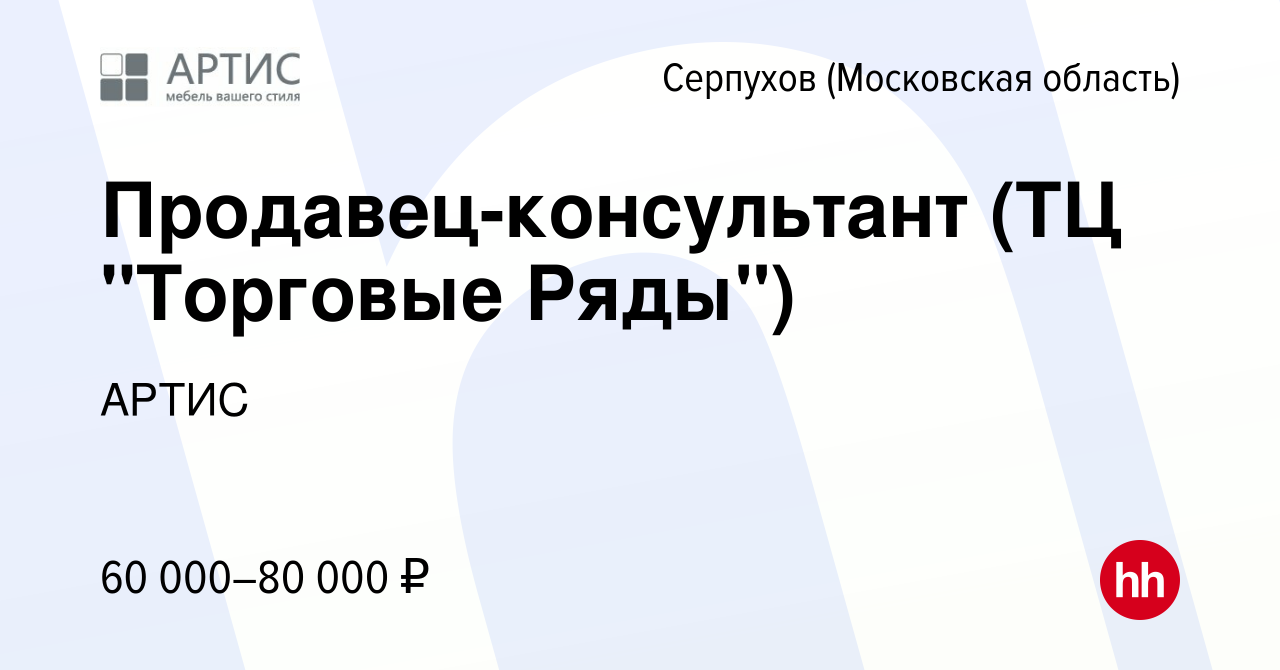 АРТИС
мебель вашего стиля

Серпухов (Московская область)

Продавец-консультант (ТЦ "Торговые Ряды")

АРТИС

60 000–80 000 ₽

hh